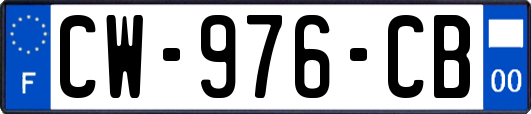 F
CW-976-CB
00